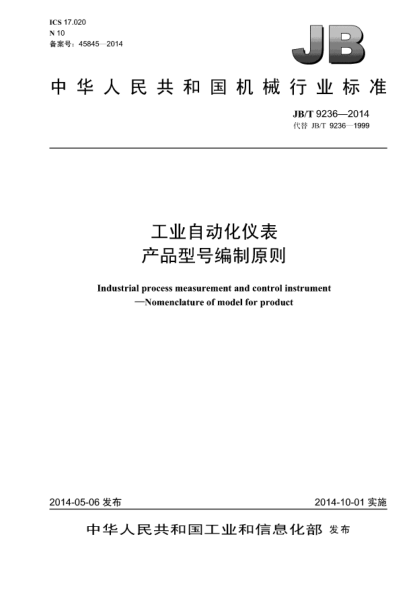 ICS 17.020
N 10
备案号：45845—2014

JB

中华人民共和国机械行业标准

JB/T 9236—2014
代替 JB/T 9236—1999

工业自动化仪表
产品型号编制原则

Industrial process measurement and control instrument
—Nomenclature of model for product

2014-05-06 发布

2014-10-01 实施

中华人民共和国工业和信息化部 发布